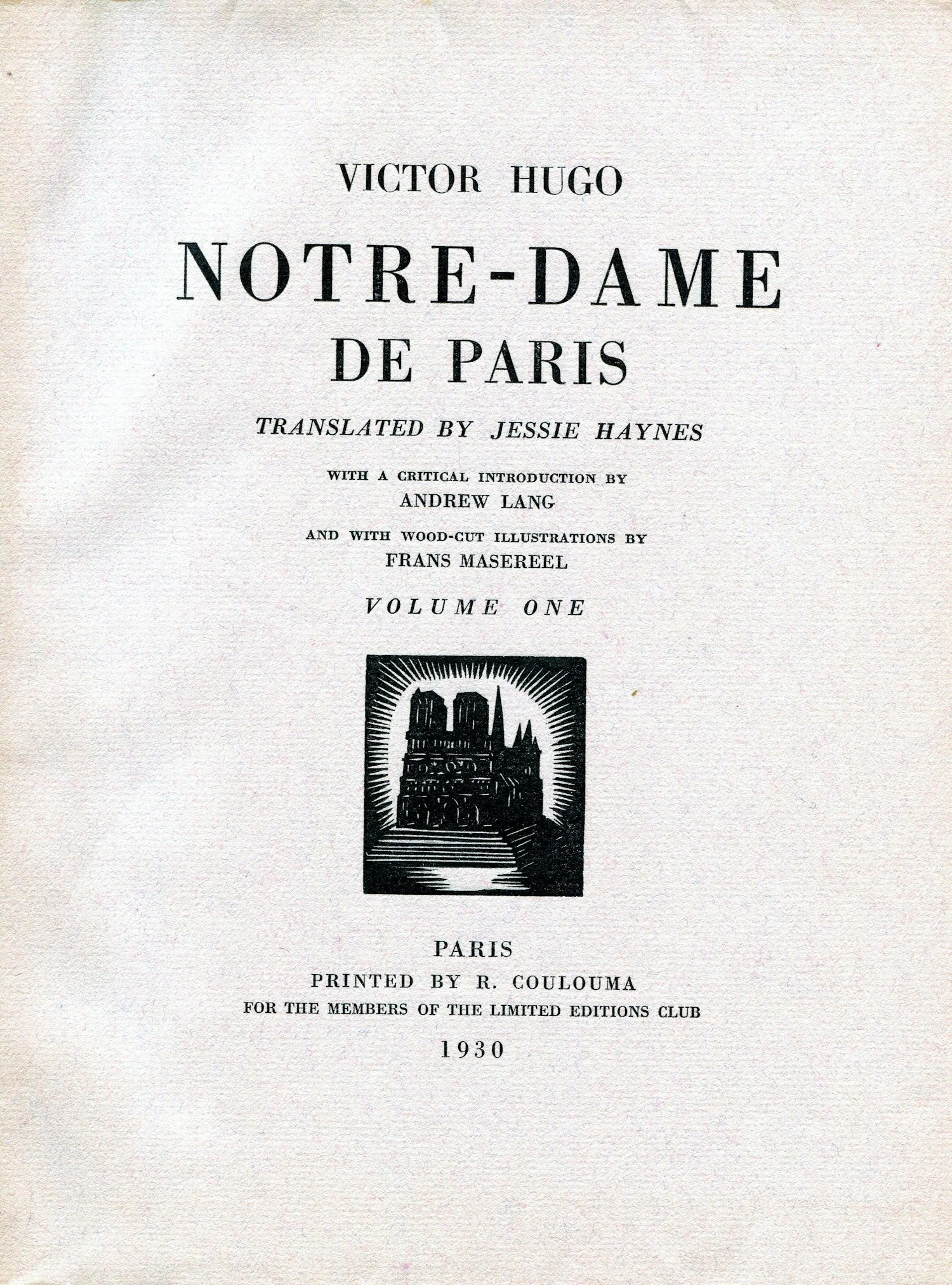 VICTOR HUGO

NOTRE-DAME DE PARIS

TRANSLATED BY JESSIE HAYNES

WITH A CRITICAL INTRODUCTION BY ANDREW LANG

AND WITH WOOD-CUT ILLUSTRATIONS BY FRANS MASEREEL

VOLUME ONE

PARIS
PRINTED BY R. COULOUMA
FOR THE MEMBERS OF THE LIMITED EDITIONS CLUB
1930